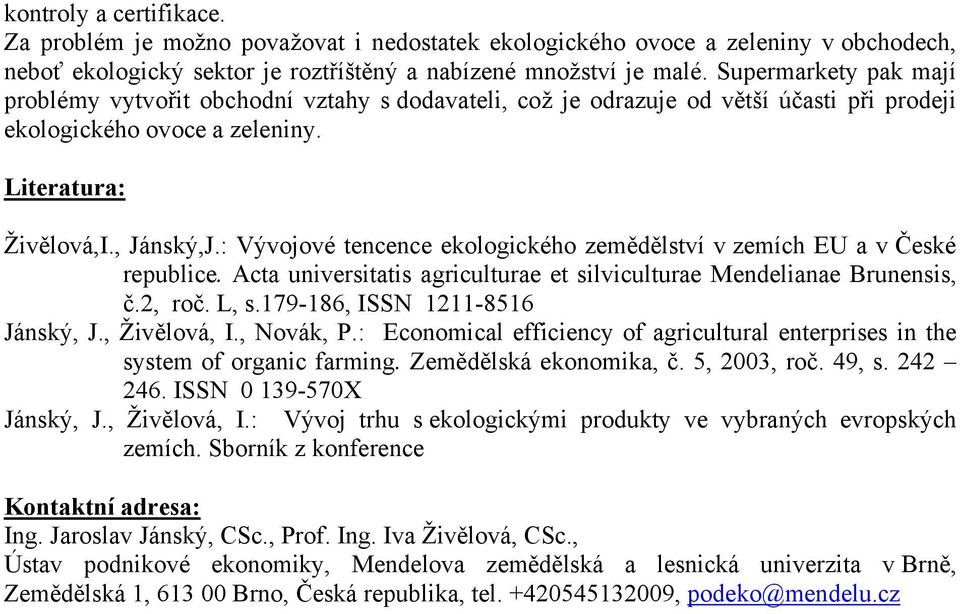 kontroly a certifikace.
Za problém je možno považovat i nedostatek ekologického ovoce a zeleniny v obchodech, neboť ekologický sektor je roztříštěný a nabízené množství je malé. Supermarkety pak mají problémy vytvořit obchodní vztahy s dodavateli, což je odrazuje od větší účasti při prodeji ekologického ovoce a zeleniny.

Literatura:

Živělová,I., Jánský,J.: Vývojové tencence ekologického zemědělství v zemích EU a v České republice. Acta universitatis agriculturae et silviculturae Mendelianae Brunensis, č.2, roč. L, s.179-186, ISSN 1211-8516
Jánský, J., Živělová, I., Novák, P.: Economical efficiency of agricultural enterprises in the system of organic farming. Zemědělská ekonomika, č. 5, 2003, roč. 49, s. 242 – 246. ISSN 0 139-570X
Jánský, J., Živělová, I.: Vývoj trhu s ekologickými produkty ve vybraných evropských zemích. Sborník z konference

Kontaktní adresa:
Ing. Jaroslav Jánský, CSc., Prof. Ing. Iva Živělová, CSc.,
Ústav podnikové ekonomiky, Mendelova zemědělská a lesnická univerzita v Brně, Zemědělská 1, 613 00 Brno, Česká republika, tel. +420545132009, podeko@mendelu.cz